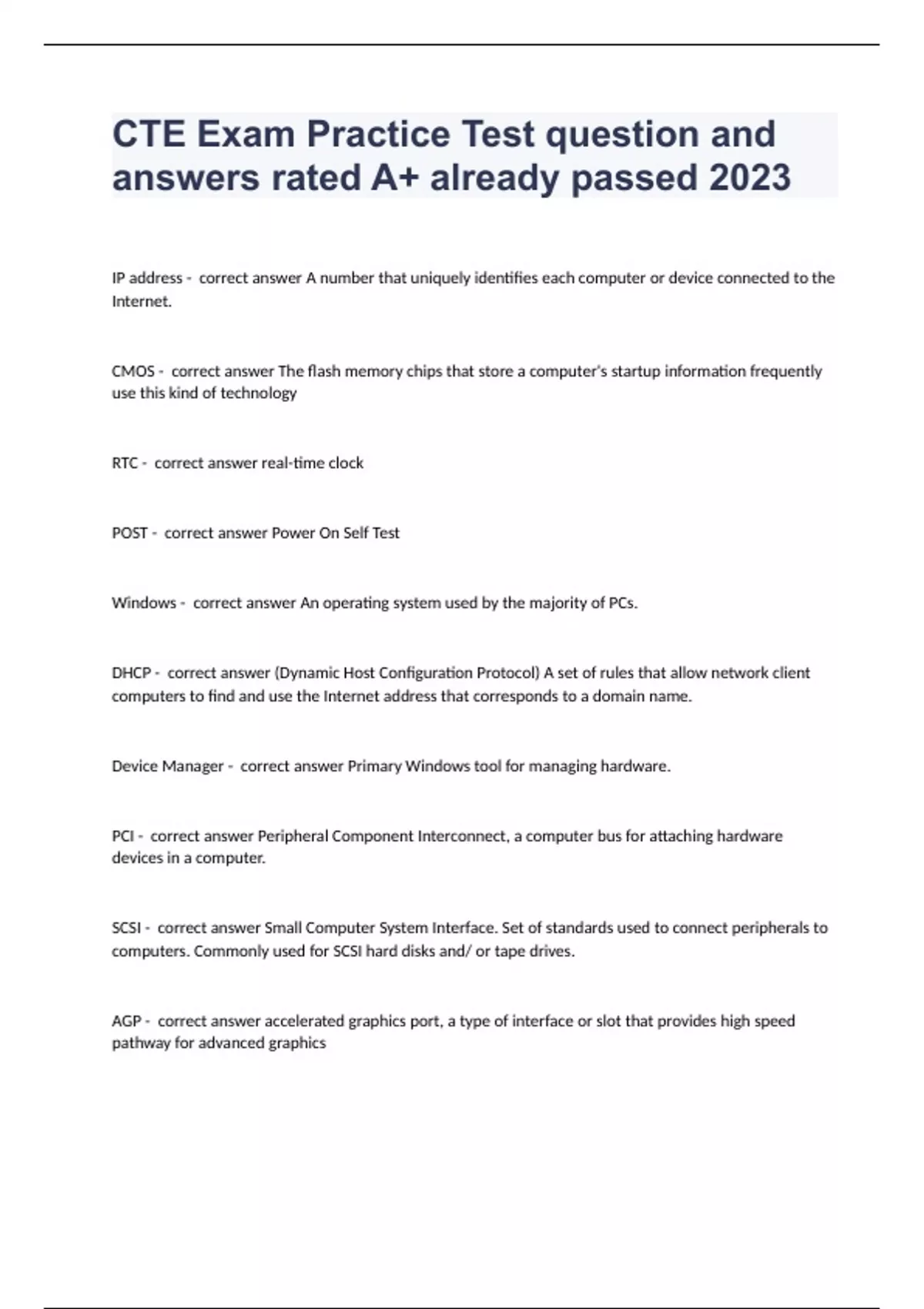 CTE Exam Practice Test question and answers rated A+ already passed 2023

IP address - correct answer A number that uniquely identifies each computer or device connected to the Internet.

CMOS - correct answer The flash memory chips that store a computer's startup information frequently use this kind of technology

RTC - correct answer real-time clock

POST - correct answer Power On Self Test

Windows - correct answer An operating system used by the majority of PCs.

DHCP - correct answer (Dynamic Host Configuration Protocol) A set of rules that allow network client computers to find and use the Internet address that corresponds to a domain name.

Device Manager - correct answer Primary Windows tool for managing hardware.

PCI - correct answer Peripheral Component Interconnect, a computer bus for attaching hardware devices in a computer.

SCSI - correct answer Small Computer System Interface. Set of standards used to connect peripherals to computers. Commonly used for SCSI hard disks and/ or tape drives.

AGP - correct answer accelerated graphics port, a type of interface or slot that provides high speed pathway for advanced graphics